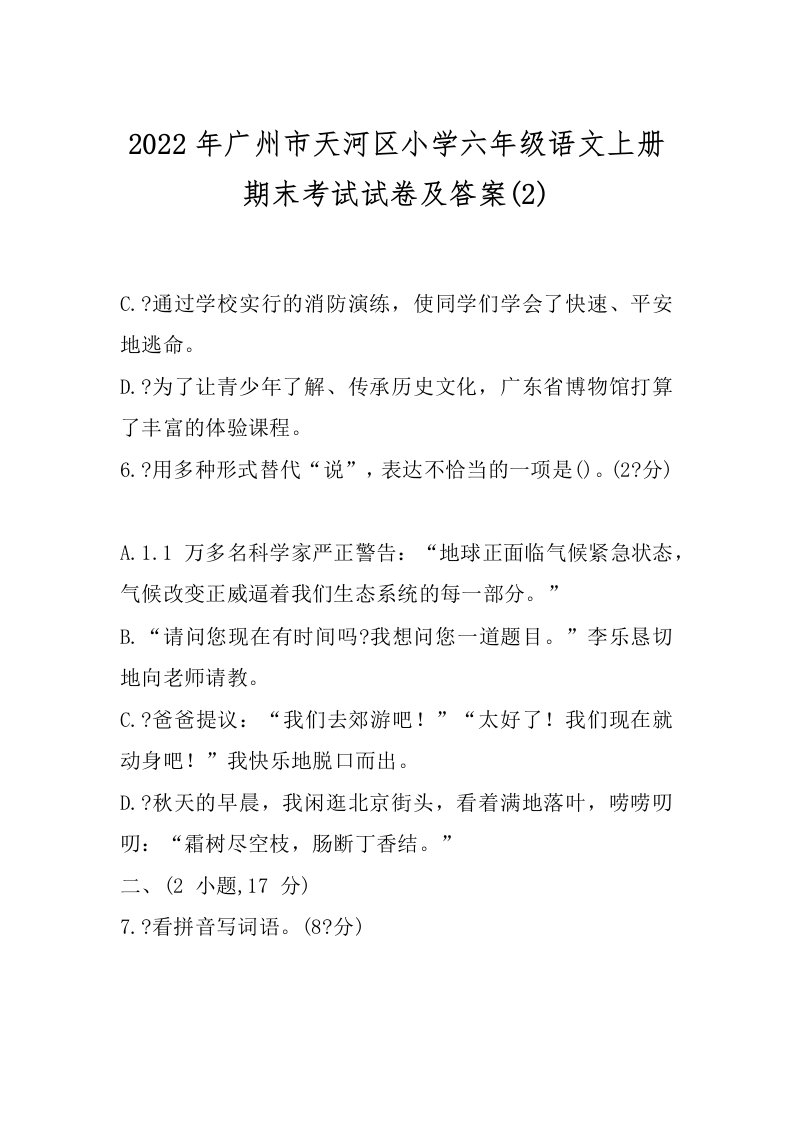 2022年广州市天河区小学六年级语文上册期末考试试卷及答案(2)

C.?通过学校实行的消防演练，使同学们学会了快速、平安地逃命。

D.?为了让青少年了解、传承历史文化，广东省博物馆打算了丰富的体验课程。

6.?用多种形式替代“说”，表达不恰当的一项是()。(2?分)

A.1.1 万多名科学家严正警告：“地球正面临气候紧急状态，气候改变正威逼着我们生态系统的每一部分。”

B.“请问您现在有时间吗?我想问您一道题目。”李乐恳切地向老师请教。

C.?爸爸提议：“我们去郊游吧！”“太好了！我们现在就动身吧！”我快乐地脱口而出。

D.?秋天的早晨，我闲逛北京街头，看着满地落叶，唠唠叨叨：“霜树尽空枝，肠断丁香结。”

二、(2 小题,17 分)

7.?看拼音写词语。(8?分)